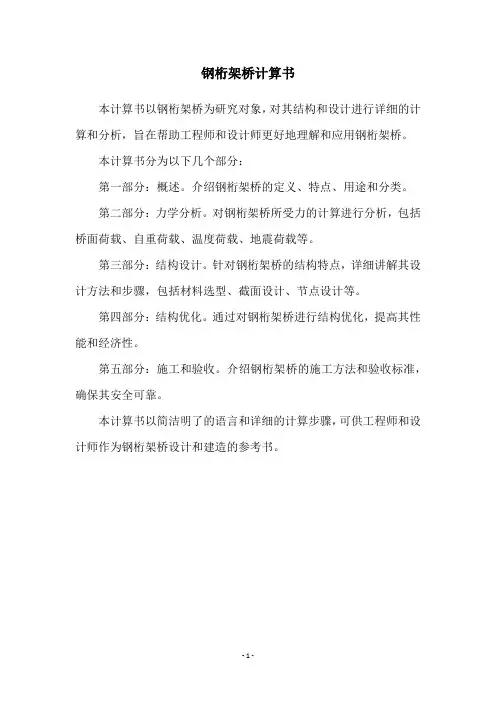 钢桁架桥计算书

本计算书以钢桁架桥为研究对象，对其结构和设计进行详细的计算和分析，旨在帮助工程师和设计师更好地理解和应用钢桁架桥。

本计算书分为以下几个部分：

第一部分：概述。介绍钢桁架桥的定义、特点、用途和分类。

第二部分：力学分析。对钢桁架桥所受力的计算进行分析，包括桥面荷载、自重荷载、温度荷载、地震荷载等。

第三部分：结构设计。针对钢桁架桥的结构特点，详细讲解其设计方法和步骤，包括材料选型、截面设计、节点设计等。

第四部分：结构优化。通过对钢桁架桥进行结构优化，提高其性能和经济性。

第五部分：施工和验收。介绍钢桁架桥的施工方法和验收标准，确保其安全可靠。

本计算书以简洁明了的语言和详细的计算步骤，可供工程师和设计师作为钢桁架桥设计和建造的参考书。

- 1 -